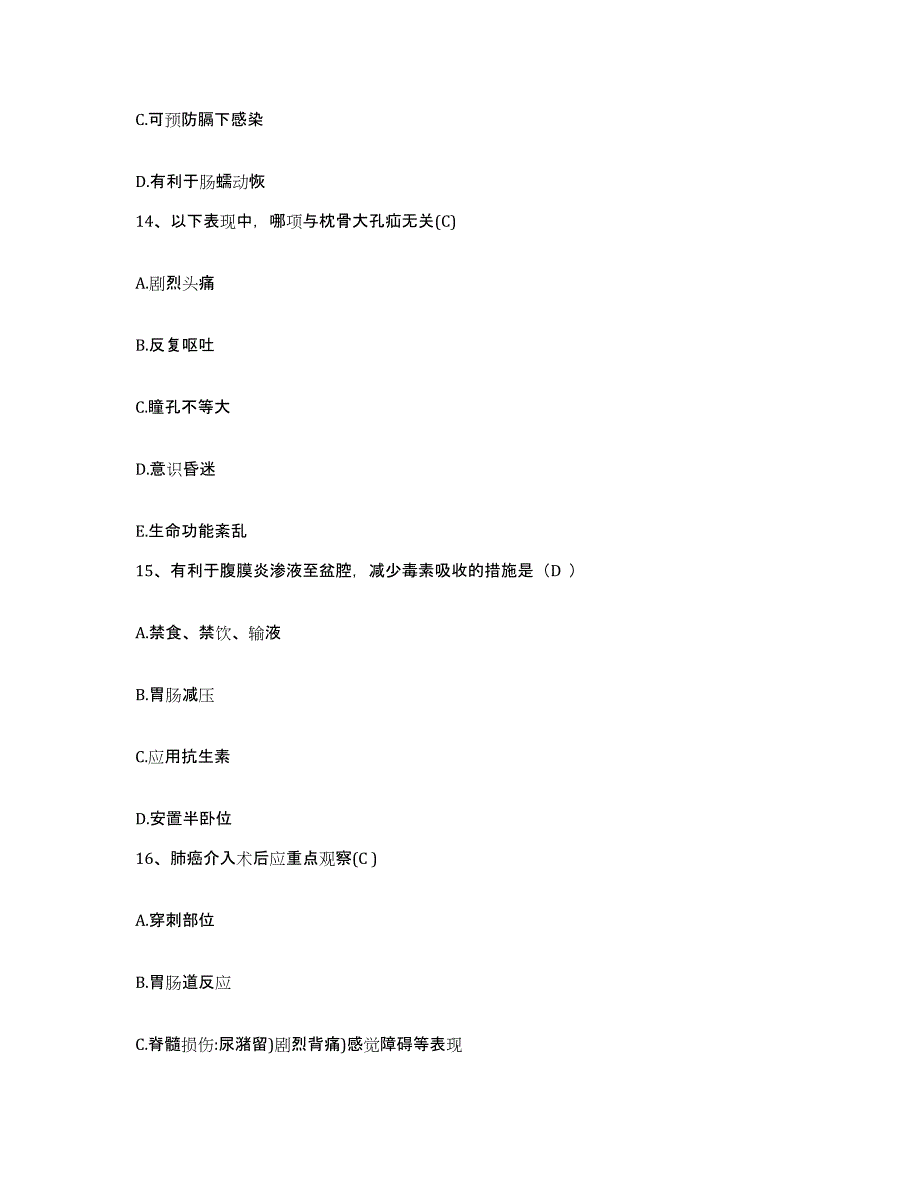 C.可预防膈下感染

D.有利于肠蠕动恢

14、以下表现中，哪项与枕骨大孔疝无关(C)

A.剧烈头痛

B.反复呕吐

C.瞳孔不等大

D.意识昏迷

E.生命功能紊乱

15、有利于腹膜炎渗液至盆腔，减少毒素吸收的措施是（D ）

A.禁食、禁饮、输液

B.胃肠减压

C.应用抗生素

D.安置半卧位

16、肺癌介入术后应重点观察(C )

A.穿刺部位

B.胃肠道反应

C.脊髓损伤:尿潴留)剧烈背痛)感觉障碍等表现